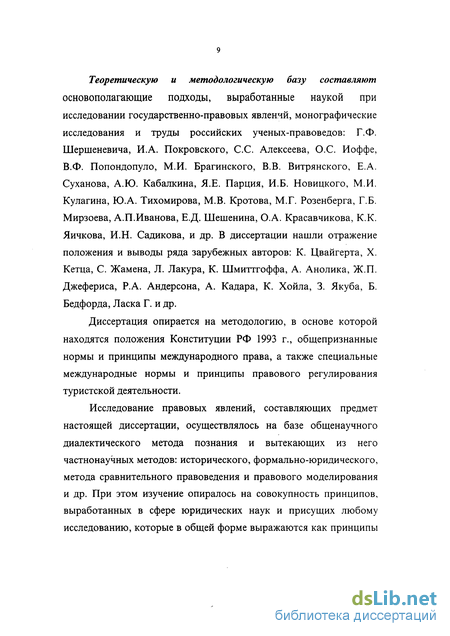 9

Теоретическую и методологическую базу составляют основополагающие подходы, выработанные наукой при исследовании государственно-правовых явленчй, монографические исследования и труды российских ученых-правоведов: Г.Ф. Шершеневича, И.А. Покровского, С.С. Алексеева, О.С. Иоффе, В.Ф. Попондопуло, М.И. Брагинского, В.В. Витрянского, Е.А. Суханова, А.Ю. Кабалкина, Я.Е. Парция, И.Б. Новицкого, М.И. Кулагина, Ю.А. Тихомирова, М.В. Кротова, М.Г. Розенберга, Г.Б. Мирзоева, А.П.Иванова, Е.Д. Шешенина, О.А. Красавчикова, К.К. Яичкова, И.Н. Садикова, и др. В диссертации нашли отражение положения и выводы ряда зарубежных авторов: К. Цвайгерта, Х. Кетца, С. Жамена, Л. Лакура, К. Шмиттгоффа, А. Анолика, Ж.П. Джефериса, Р.А. Андерсона, А. Кадара, К. Хойла, З. Якуба, Б. Бедфорда, Ласка Г. и др.

Диссертация опирается на методологию, в основе которой находятся положения Конституции РФ 1993 г., общепризнанные нормы и принципы международного права, а также специальные международные нормы и принципы правового регулирования туристской деятельности.

Исследование правовых явлений, составляющих предмет настоящей диссертации, осуществлялось на базе общенаучного диалектического метода познания и вытекающих из него частнонаучных методов: исторического, формально-юридического, метода сравнительного правоведения и правового моделирования и др. При этом изучение опиралось на совокупность принципов, выработанных в сфере юридических наук и присущих любому исследованию, которые в общей форме выражаются как принципы

dsLib.net
библиотека диссертаций